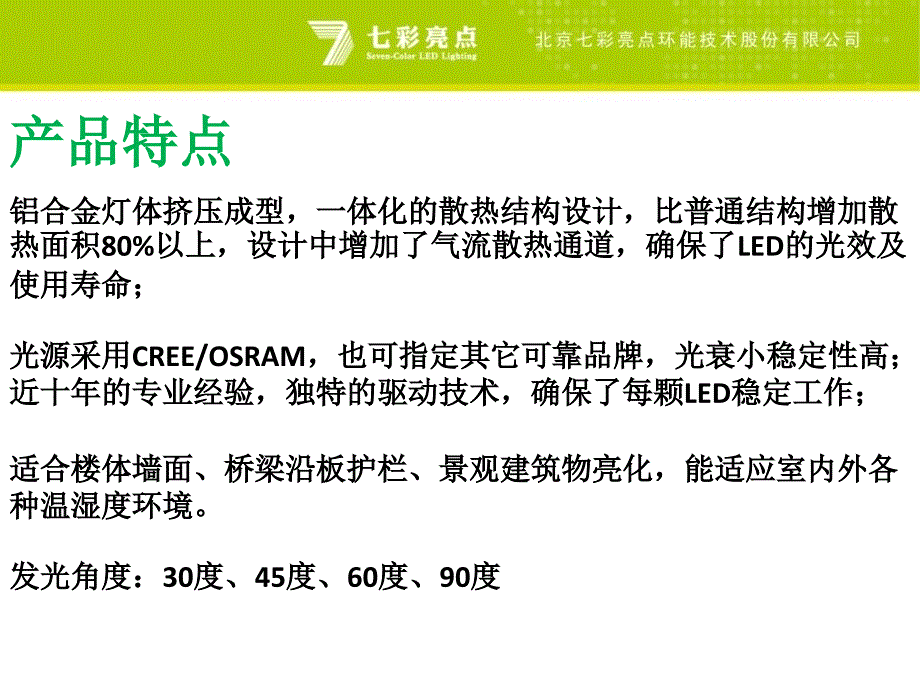 七彩亮点
Seven-Color LED Lighting
北京七彩亮点环能技术股份有限公司

产品特点

铝合金灯体挤压成型，一体化的散热结构设计，比普通结构增加散热面积80%以上，设计中增加了气流散热通道，确保了LED的光效及使用寿命；

光源采用CREE/OSRAM，也可指定其它可靠品牌，光衰小稳定性高；近十年的专业经验，独特的驱动技术，确保了每颗LED稳定工作；

适合楼体墙面、桥梁沿板护栏、景观建筑物亮化，能适应室内外各种温湿度环境。

发光角度：30度、45度、60度、90度